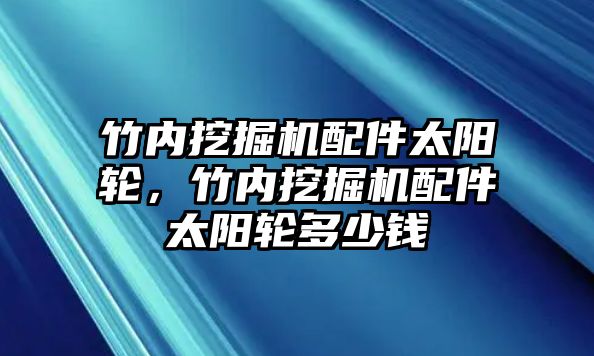 竹内挖掘机配件太阳轮，竹内挖掘机配件太阳轮多少钱